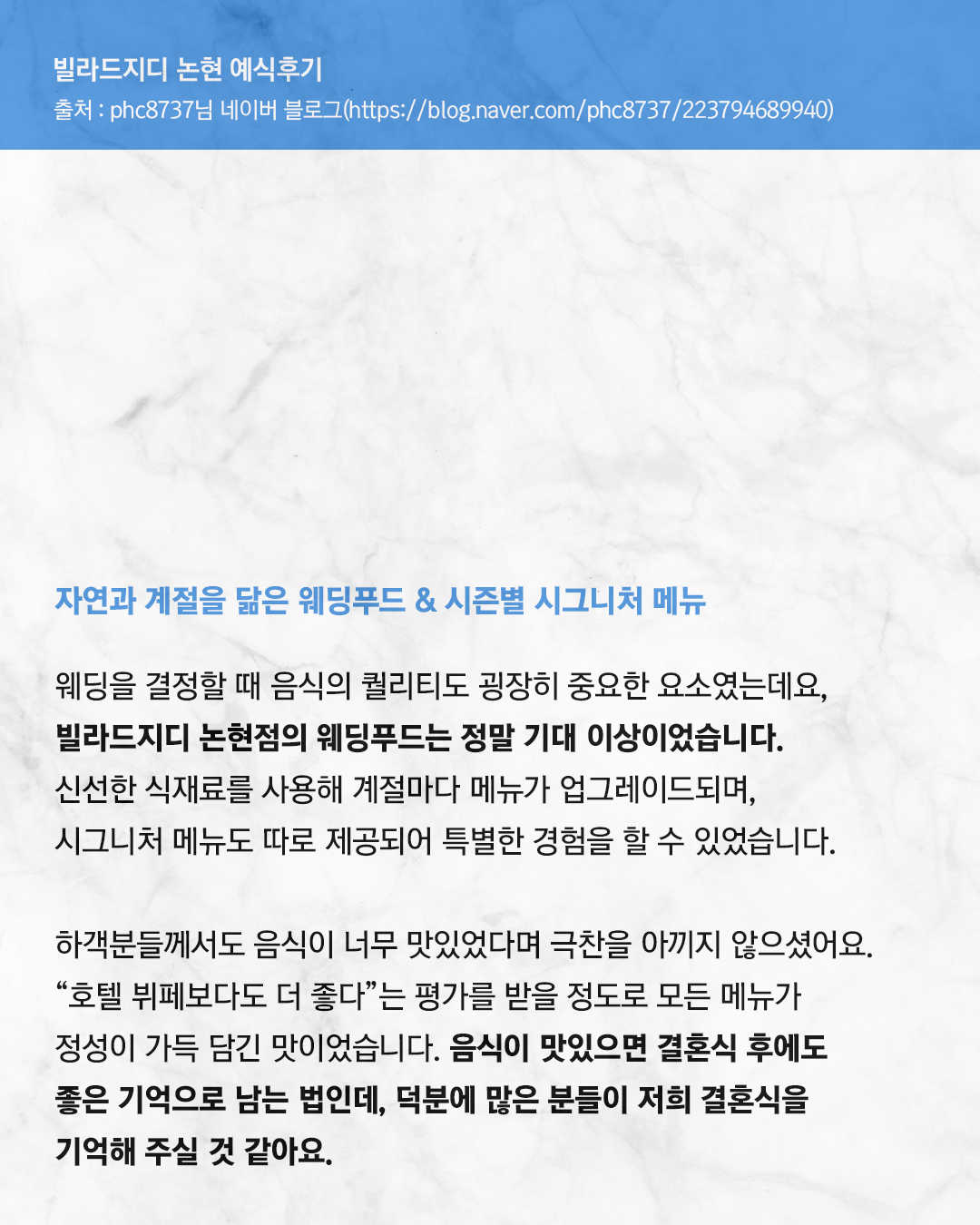 빌라드지디 논현 예식후기
출처 : phc8737님 네이버 블로그(https://blog.naver.com/phc8737/223794689940)

자연과 계절을 닮은 웨딩푸드 & 시즌별 시그니처 메뉴

웨딩을 결정할 때 음식의 퀄리티도 굉장히 중요한 요소였는데요, 빌라드지디 논현점의 웨딩푸드는 정말 기대 이상이었습니다. 신선한 식재료를 사용해 계절마다 메뉴가 업그레이드되며, 시그니처 메뉴도 따로 제공되어 특별한 경험을 할 수 있었습니다.

하객분들께서도 음식이 너무 맛있었다며 극찬을 아끼지 않으셨어요. "호텔 뷔페보다도 더 좋다"는 평가를 받을 정도로 모든 메뉴가 정성이 가득 담긴 맛이었습니다. 음식이 맛있으면 결혼식 후에도 좋은 기억으로 남는 법인데, 덕분에 많은 분들이 저희 결혼식을 기억해 주실 것 같아요.